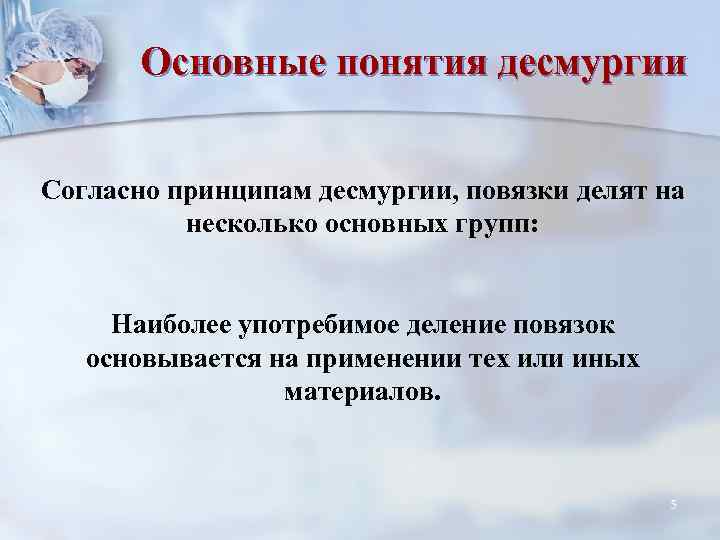 Основные понятия десмургии

Согласно принципам десмургии, повязки делят на несколько основных групп:

Наиболее употребимое деление повязок основывается на применении тех или иных материалов.

5